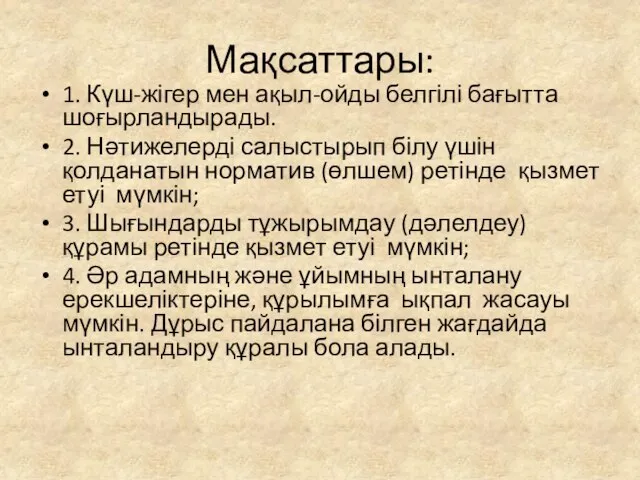 Мақсаттары:

• 1. Күш-жігер мен ақыл-ойды белгілі бағытта шоғырландырады.
• 2. Нәтижелерді салыстырып білу үшін қолданатын норматив (өлшем) ретінде қызмет етуі мүмкін;
• 3. Шығындарды тұжырымдау (дәлелдеу) құрамы ретінде қызмет етуі мүмкін;
• 4. Әр адамның және ұйымның ынталану ерекшеліктеріне, құрылымға ықпал жасауы мүмкін. Дұрыс пайдалана білген жағдайда ынталандыру құралы бола алады.